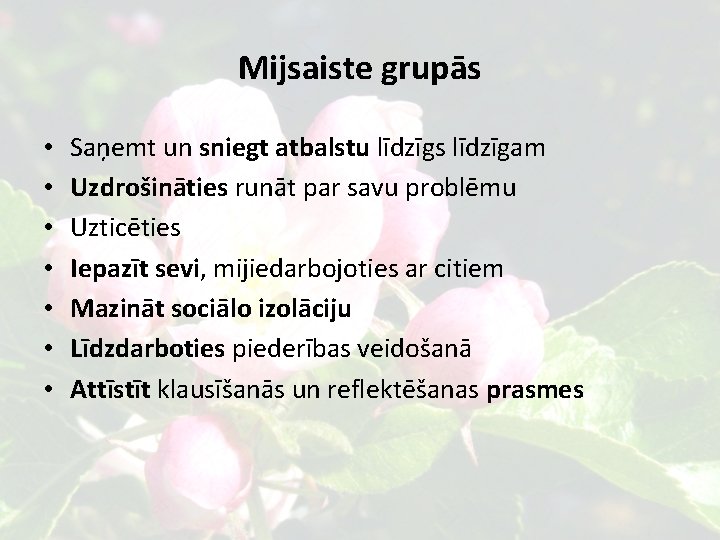 Mijsaiste grupās

• Saņemt un sniegt atbalstu līdzīgs līdzīgam
• Uzdrošināties runāt par savu problēmu
• Uzticēties
• Iepazīt sevi, mijiedarbojoties ar citiem
• Mazināt sociālo izolāciju
• Līdzdarboties piederības veidošanā
• Attīstīt klausīšanās un reflektēšanas prasmes